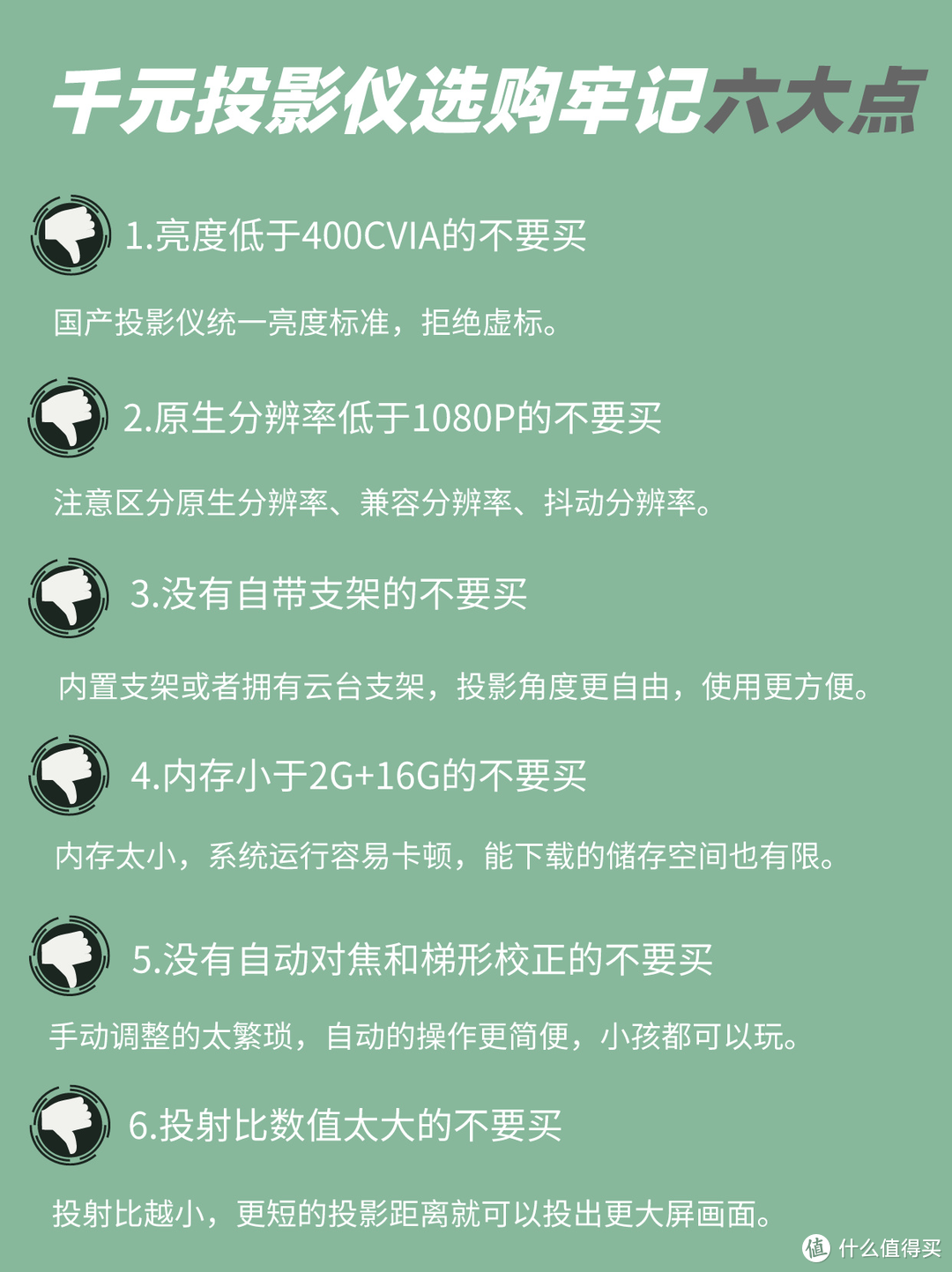 千元投影仪选购牢记六大点

1.亮度低于400CVIA的不要买

国产投影仪统一亮度标准，拒绝虚标。

2.原生分辨率低于1080P的不要买

注意区分原生分辨率、兼容分辨率、抖动分辨率。

3.没有自带支架的不要买

内置支架或者拥有云台支架，投影角度更自由，使用更方便。

4.内存小于2G+16G的不要买

内存太小，系统运行容易卡顿，能下载的储存空间也有限。

5.没有自动对焦和梯形校正的不要买

手动调整的太繁琐，自动的操作更简便，小孩都可以玩。

6.投射比数值太大的不要买

投射比越小，更短的投影距离就可以投出更大屏画面。

值 什么值得买